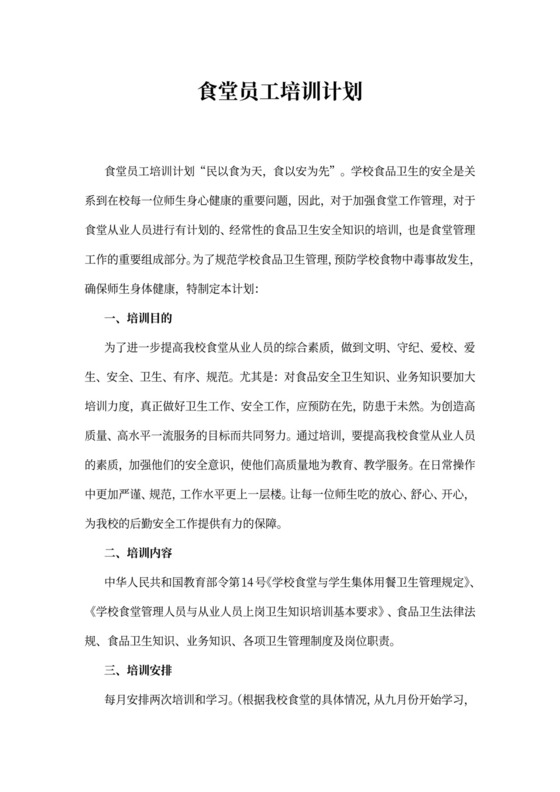 食堂员工培训计划

食堂员工培训计划“民以食为天，食以安为先”。学校食品卫生的安全是关系到在校每一位师生身心健康的重要问题，因此，对于加强食堂工作管理，对于食堂从业人员进行有计划的、经常性的食品卫生安全知识的培训，也是食堂管理工作的重要组成部分。为了规范学校食品卫生管理，预防学校食物中毒事故发生，确保师生身体健康，特制定本计划：

一、培训目的

为了进一步提高我校食堂从业人员的综合素质，做到文明、守纪、爱校、爱生、安全、卫生、有序、规范。尤其是：对食品安全卫生知识、业务知识要加大培训力度，真正做好卫生工作、安全工作，应预防在先，防患于未然。为创造高质量、高水平一流服务的目标而共同努力。通过培训，要提高我校食堂从业人员的素质，加强他们的安全意识，使他们高质量地为教育、教学服务。在日常操作中更加严谨、规范，工作水平更上一层楼。让每一位师生吃的放心、舒心、开心，为我校的后勤安全工作提供有力的保障。

二、培训内容

中华人民共和国教育部令第14号《学校食堂与学生集体用餐卫生管理规定》、《学校食堂管理人员与从业人员上岗卫生知识培训基本要求》、食品卫生法律法规、食品卫生知识、业务知识、各项卫生管理制度及岗位职责。

三、培训安排

每月安排两次培训和学习。（根据我校食堂的具体情况，从九月份开始学习，